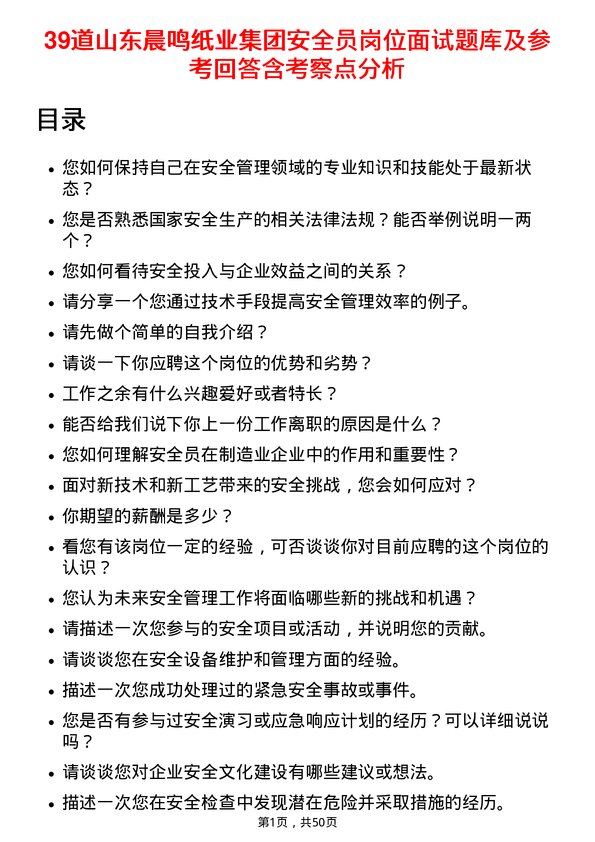 39道山东晨鸣纸业集团安全员岗位面试题库及参考回答含考察点分析

目录

- 您如何保持自己在安全管理领域的专业知识和技能处于最新状态？
- 您是否熟悉国家安全生产的相关法律法规？能否举例说明一两个？
- 您如何看待安全投入与企业效益之间的关系？
- 请分享一个您通过技术手段提高安全管理效率的例子。
- 请先做个简单的自我介绍？
- 请谈一下你应聘这个岗位的优势和劣势？
- 工作之余有什么兴趣爱好或者特长？
- 能否给我们说下你上一份工作离职的原因是什么？
- 您如何理解安全员在制造业企业中的作用和重要性？
- 面对新技术和新工艺带来的安全挑战，您会如何应对？
- 你期望的薪酬是多少？
- 看您有该岗位一定的经验，可否谈谈你对目前应聘的这个岗位的认识？
- 您认为未来安全管理工作将面临哪些新的挑战和机遇？
- 请描述一次您参与的安全项目或活动，并说明您的贡献。
- 请谈谈您在安全设备维护和管理方面的经验。
- 描述一次您成功处理过的紧急安全事故或事件。
- 您是否有参与过安全演习或应急响应计划的经历？可以详细说说吗？
- 请谈谈您对企业安全文化建设有哪些建议或想法。
- 描述一次您在安全检查中发现潜在危险并采取措施的经历。

第1页，共50页